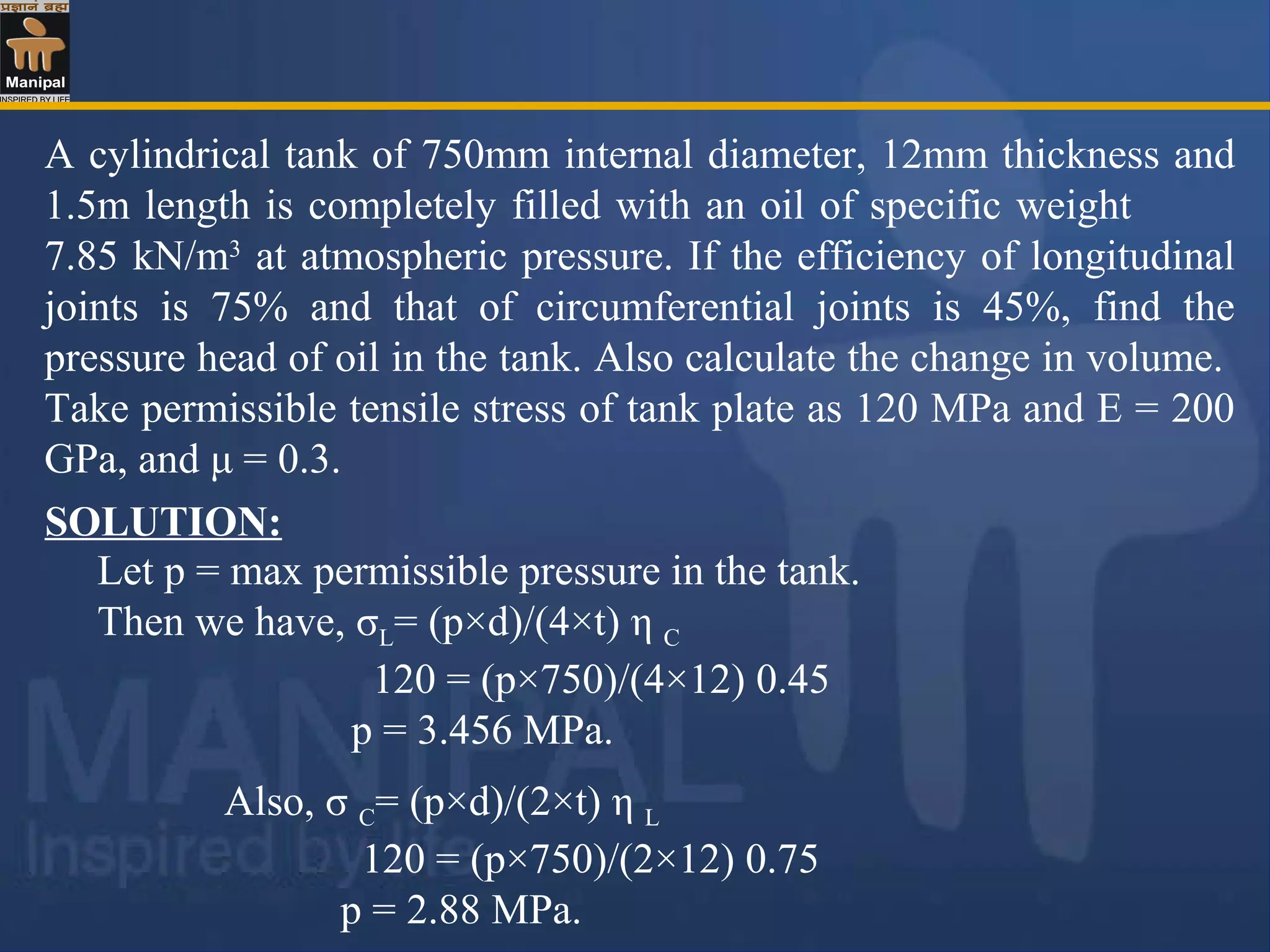 प्रज्ञानं ब्रह्म
Manipal
INSPIRED BY LIFE

A cylindrical tank of 750mm internal diameter, 12mm thickness and 1.5m length is completely filled with an oil of specific weight 7.85 kN/m$^3$ at atmospheric pressure. If the efficiency of longitudinal joints is 75% and that of circumferential joints is 45%, find the pressure head of oil in the tank. Also calculate the change in volume. Take permissible tensile stress of tank plate as 120 MPa and E = 200 GPa, and μ = 0.3.

SOLUTION:

Let p = max permissible pressure in the tank.

Then we have, $\sigma_L = (p \times d)/(4 \times t)\ \eta_C$

$120 = (p \times 750)/(4 \times 12)\ 0.45$

p = 3.456 MPa.

Also, $\sigma_C = (p \times d)/(2 \times t)\ \eta_L$

$120 = (p \times 750)/(2 \times 12)\ 0.75$

p = 2.88 MPa.

MANIPAL
Inspired by life